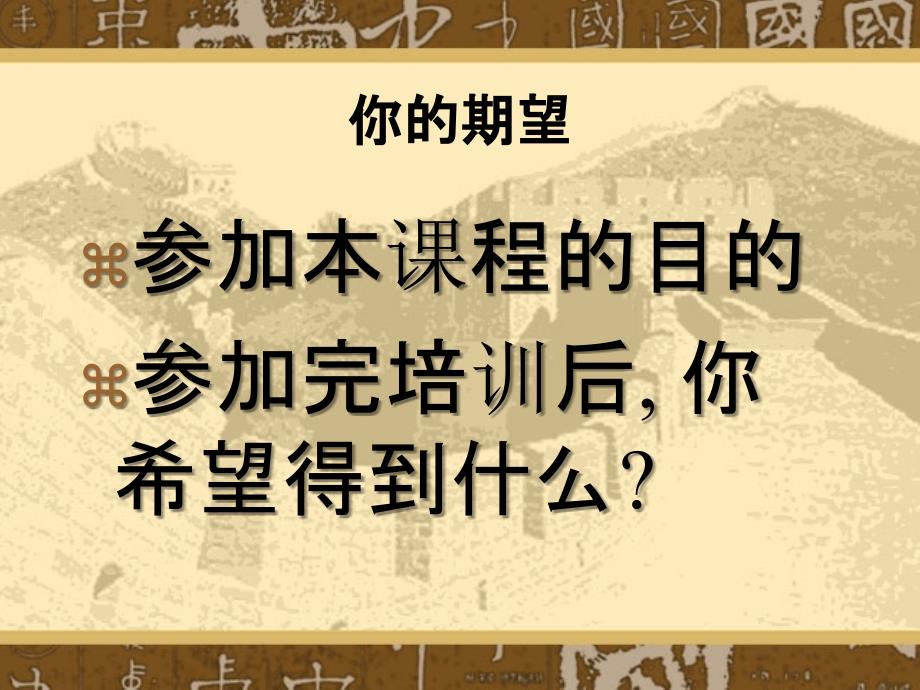 你的期望

⌘参加本课程的目的

⌘参加完培训后, 你希望得到什么?